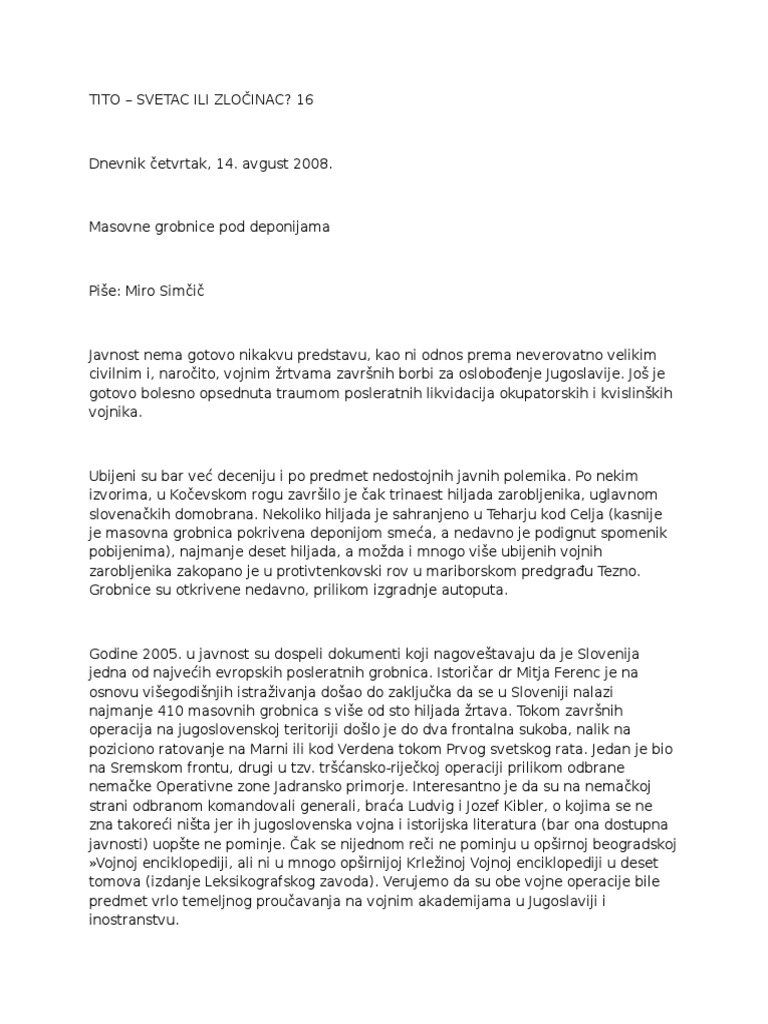 TITO – SVETAC ILI ZLOČINAC? 16

Dnevnik četvrtak, 14. avgust 2008.

Masovne grobnice pod deponijama

Piše: Miro Simčič

Javnost nema gotovo nikakvu predstavu, kao ni odnos prema neverovatno velikim civilnim i, naročito, vojnim žrtvama završnih borbi za oslobođenje Jugoslavije. Još je gotovo bolesno opsednuta traumom posleratnih likvidacija okupatorskih i kvislinških vojnika.

Ubijeni su bar već deceniju i po predmet nedostojnih javnih polemika. Po nekim izvorima, u Kočevskom rogu završilo je čak trinaest hiljada zarobljenika, uglavnom slovenačkih domobrana. Nekoliko hiljada je sahranjeno u Teharju kod Celja (kasnije je masovna grobnica pokrivena deponijom smeća, a nedavno je podignut spomenik pobijenima), najmanje deset hiljada, a možda i mnogo više ubijenih vojnih zarobljenika zakopano je u protivtenkovski rov u mariborskom predgrađu Tezno. Grobnice su otkrivene nedavno, prilikom izgradnje autoputa.

Godine 2005. u javnost su dospeli dokumenti koji nagoveštavaju da je Slovenija jedna od najvećih evropskih posleratnih grobnica. Istoričar dr Mitja Ferenc je na osnovu višegodišnjih istraživanja došao do zaključka da se u Sloveniji nalazi najmanje 410 masovnih grobnica s više od sto hiljada žrtava. Tokom završnih operacija na jugoslovenskoj teritoriji došlo je do dva frontalna sukoba, nalik na poziciono ratovanje na Marni ili kod Verdena tokom Prvog svetskog rata. Jedan je bio na Sremskom frontu, drugi u tzv. tršćansko-riječkoj operaciji prilikom odbrane nemačke Operativne zone Jadransko primorje. Interesantno je da su na nemačkoj strani odbranom komandovali generali, braća Ludvig i Jozef Kibler, o kojima se ne zna takoreći ništa jer ih jugoslovenska vojna i istorijska literatura (bar ona dostupna javnosti) uopšte ne pominje. Čak se nijednom reči ne pominju u opširnoj beogradskoj »Vojnoj enciklopediji, ali ni u mnogo opširnijoj Krležinoj Vojnoj enciklopediji u deset tomova (izdanje Leksikografskog zavoda). Verujemo da su obe vojne operacije bile predmet vrlo temeljnog proučavanja na vojnim akademijama u Jugoslaviji i inostranstvu.